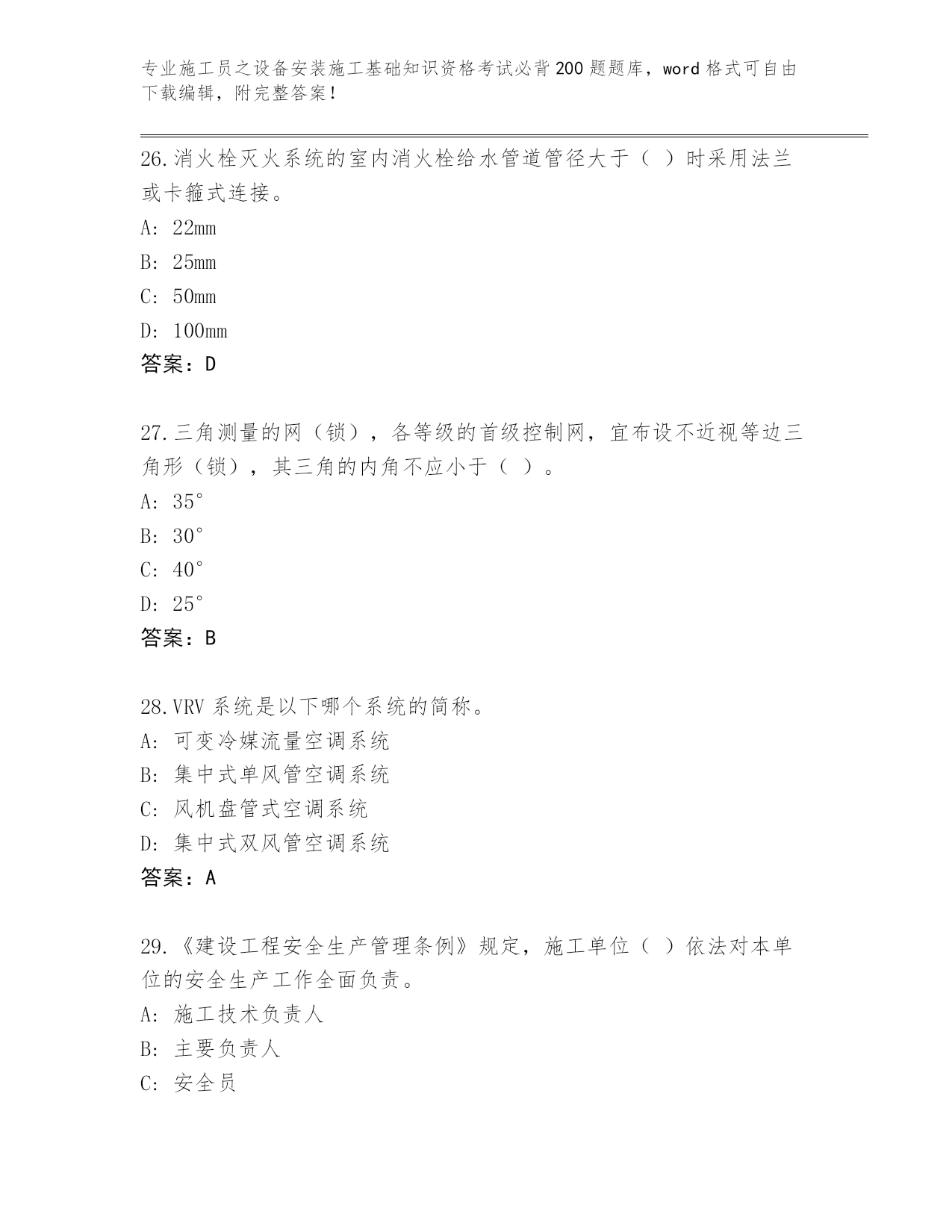 专业施工员之设备安装施工基础知识资格考试必背200题题库，word格式可自由下载编辑，附完整答案！

26.消火栓灭火系统的室内消火栓给水管道管径大于（ ）时采用法兰或卡箍式连接。

A: 22mm

B: 25mm

C: 50mm

D: 100mm

答案：D

27.三角测量的网（锁），各等级的首级控制网，宜布设不近视等边三角形（锁），其三角的内角不应小于（ ）。

A: 35°

B: 30°

C: 40°

D: 25°

答案：B

28.VRV系统是以下哪个系统的简称。

A: 可变冷媒流量空调系统

B: 集中式单风管空调系统

C: 风机盘管式空调系统

D: 集中式双风管空调系统

答案：A

29.《建设工程安全生产管理条例》规定，施工单位（ ）依法对本单位的安全生产工作全面负责。

A: 施工技术负责人

B: 主要负责人

C: 安全员